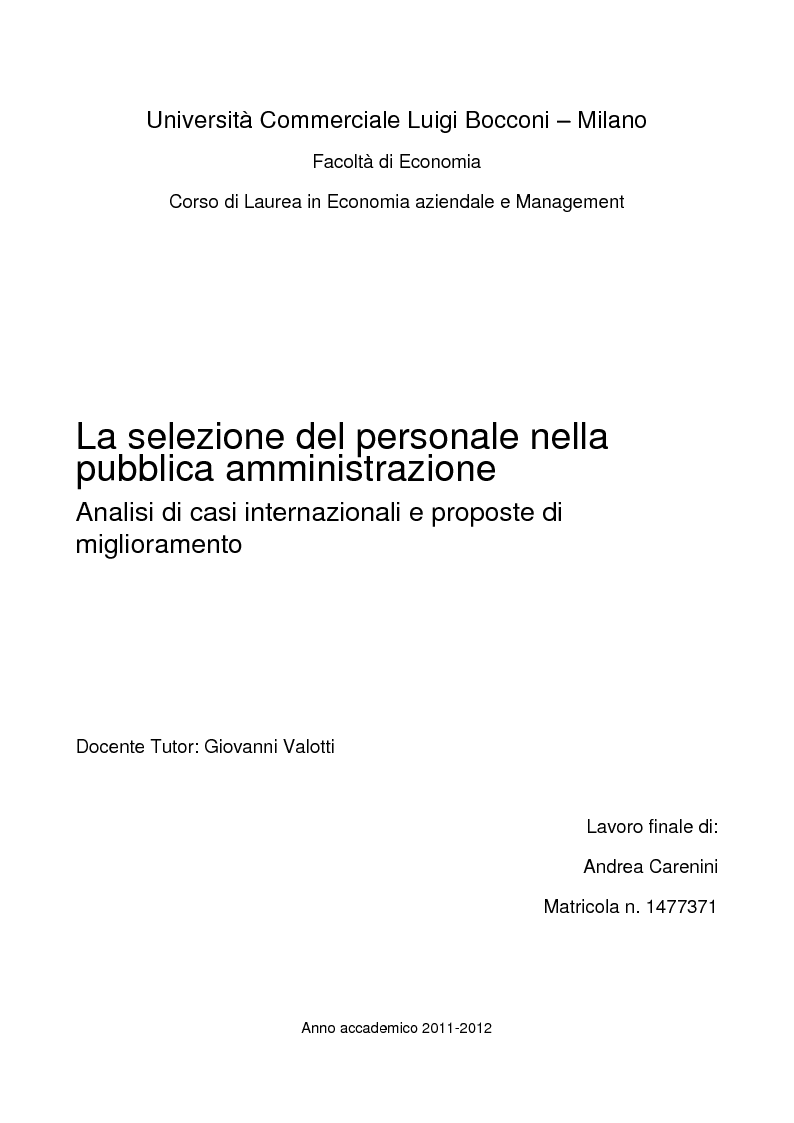 Università Commerciale Luigi Bocconi – Milano

Facoltà di Economia

Corso di Laurea in Economia aziendale e Management

La selezione del personale nella pubblica amministrazione

Analisi di casi internazionali e proposte di miglioramento

Docente Tutor: Giovanni Valotti

Lavoro finale di:

Andrea Carenini

Matricola n. 1477371

Anno accademico 2011-2012